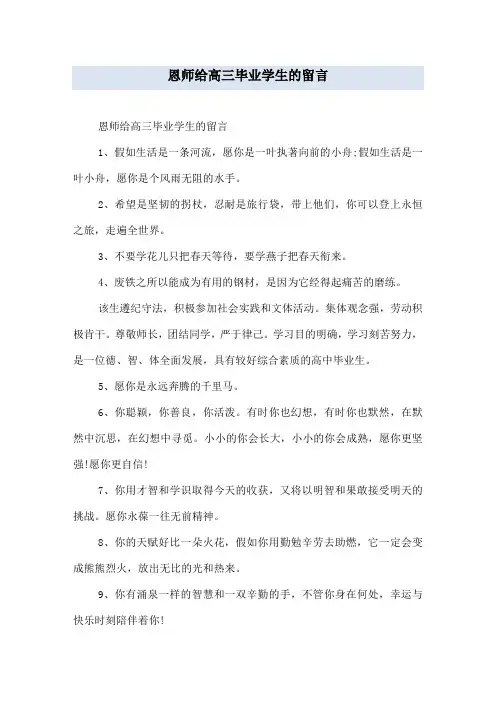 恩师给高三毕业学生的留言

恩师给高三毕业学生的留言

1、假如生活是一条河流，愿你是一叶执著向前的小舟;假如生活是一叶小舟，愿你是个风雨无阻的水手。

2、希望是坚韧的拐杖，忍耐是旅行袋，带上他们，你可以登上永恒之旅，走遍全世界。

3、不要学花儿只把春天等待，要学燕子把春天衔来。

4、废铁之所以能成为有用的钢材，是因为它经得起痛苦的磨练。

该生遵纪守法，积极参加社会实践和文体活动。集体观念强，劳动积极肯干。尊敬师长，团结同学，严于律己。学习目的明确，学习刻苦努力，是一位德、智、体全面发展，具有较好综合素质的高中毕业生。

5、愿你是永远奔腾的千里马。

6、你聪颖，你善良，你活泼。有时你也幻想，有时你也默然，在默然中沉思，在幻想中寻觅。小小的你会长大，小小的你会成熟，愿你更坚强!愿你更自信!

7、你用才智和学识取得今天的收获，又将以明智和果敢接受明天的挑战。愿你永葆一往无前精神。

8、你的天赋好比一朵火花，假如你用勤勉辛劳去助燃，它一定会变成熊熊烈火，放出无比的光和热来。

9、你有涌泉一样的智慧和一双辛勤的手，不管你身在何处，幸运与快乐时刻陪伴着你!